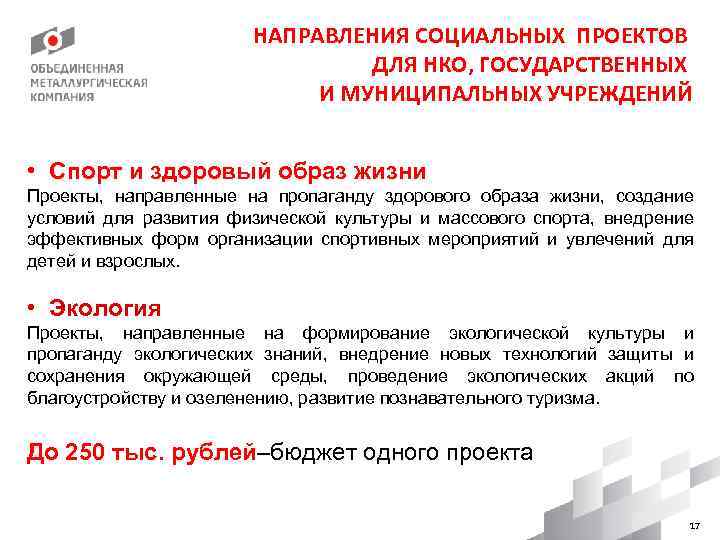 ОБЪЕДИНЕННАЯ МЕТАЛЛУРГИЧЕСКАЯ КОМПАНИЯ

НАПРАВЛЕНИЯ СОЦИАЛЬНЫХ ПРОЕКТОВ ДЛЯ НКО, ГОСУДАРСТВЕННЫХ И МУНИЦИПАЛЬНЫХ УЧРЕЖДЕНИЙ

• Спорт и здоровый образ жизни
Проекты, направленные на пропаганду здорового образа жизни, создание условий для развития физической культуры и массового спорта, внедрение эффективных форм организации спортивных мероприятий и увлечений для детей и взрослых.

• Экология
Проекты, направленные на формирование экологической культуры и пропаганду экологических знаний, внедрение новых технологий защиты и сохранения окружающей среды, проведение экологических акций по благоустройству и озеленению, развитие познавательного туризма.

До 250 тыс. рублей–бюджет одного проекта

17